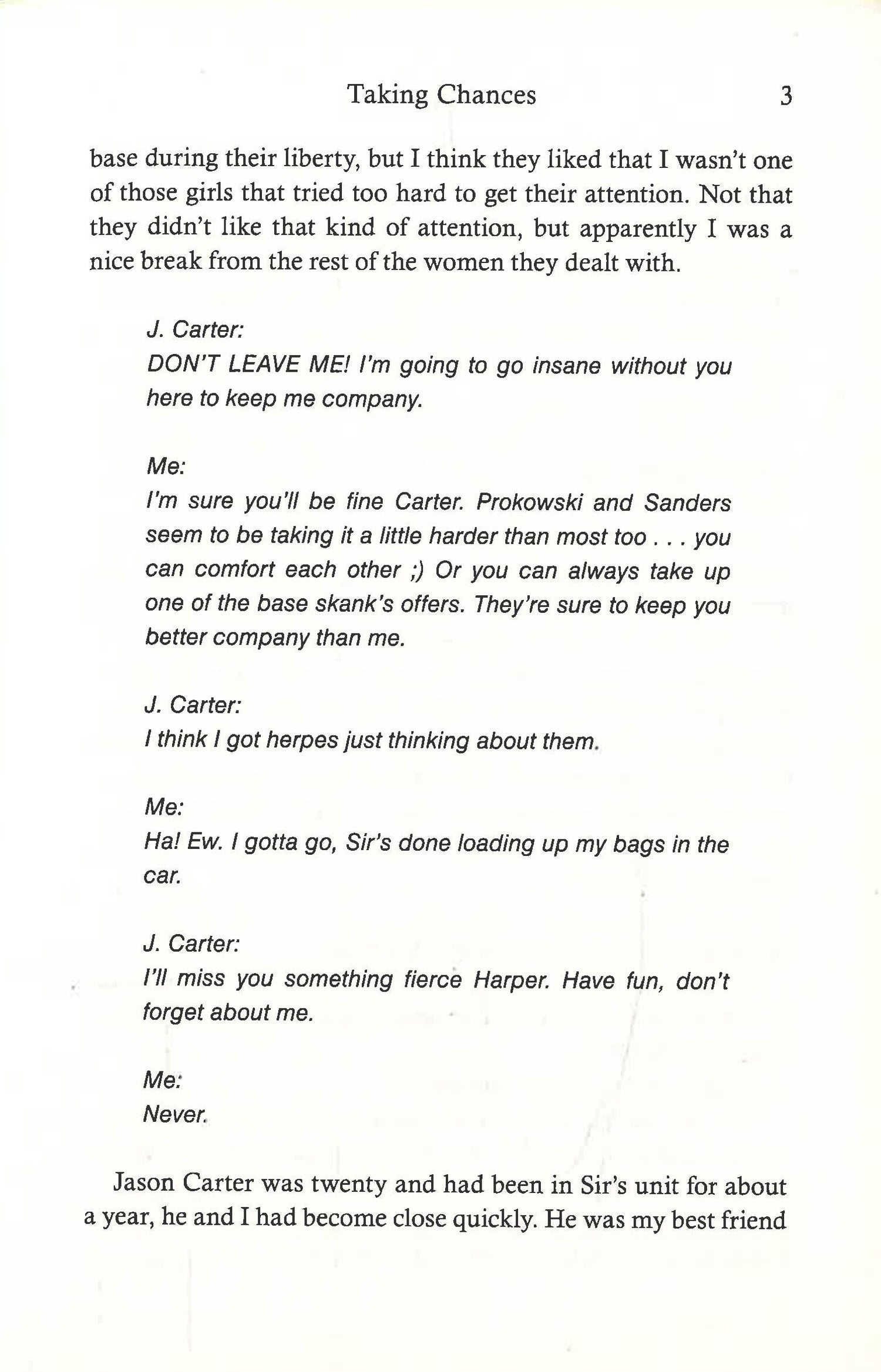 Taking Chances 3

base during their liberty, but I think they liked that I wasn't one of those girls that tried too hard to get their attention. Not that they didn't like that kind of attention, but apparently I was a nice break from the rest of the women they dealt with.

J. Carter:
DON'T LEAVE ME! I'm going to go insane without you here to keep me company.

Me:
I'm sure you'll be fine Carter. Prokowski and Sanders seem to be taking it a little harder than most too . . . you can comfort each other ;) Or you can always take up one of the base skank's offers. They're sure to keep you better company than me.

J. Carter:
I think I got herpes just thinking about them.

Me:
Ha! Ew. I gotta go, Sir's done loading up my bags in the car.

J. Carter:
I'll miss you something fierce Harper. Have fun, don't forget about me.

Me:
Never.

Jason Carter was twenty and had been in Sir's unit for about a year, he and I had become close quickly. He was my best friend